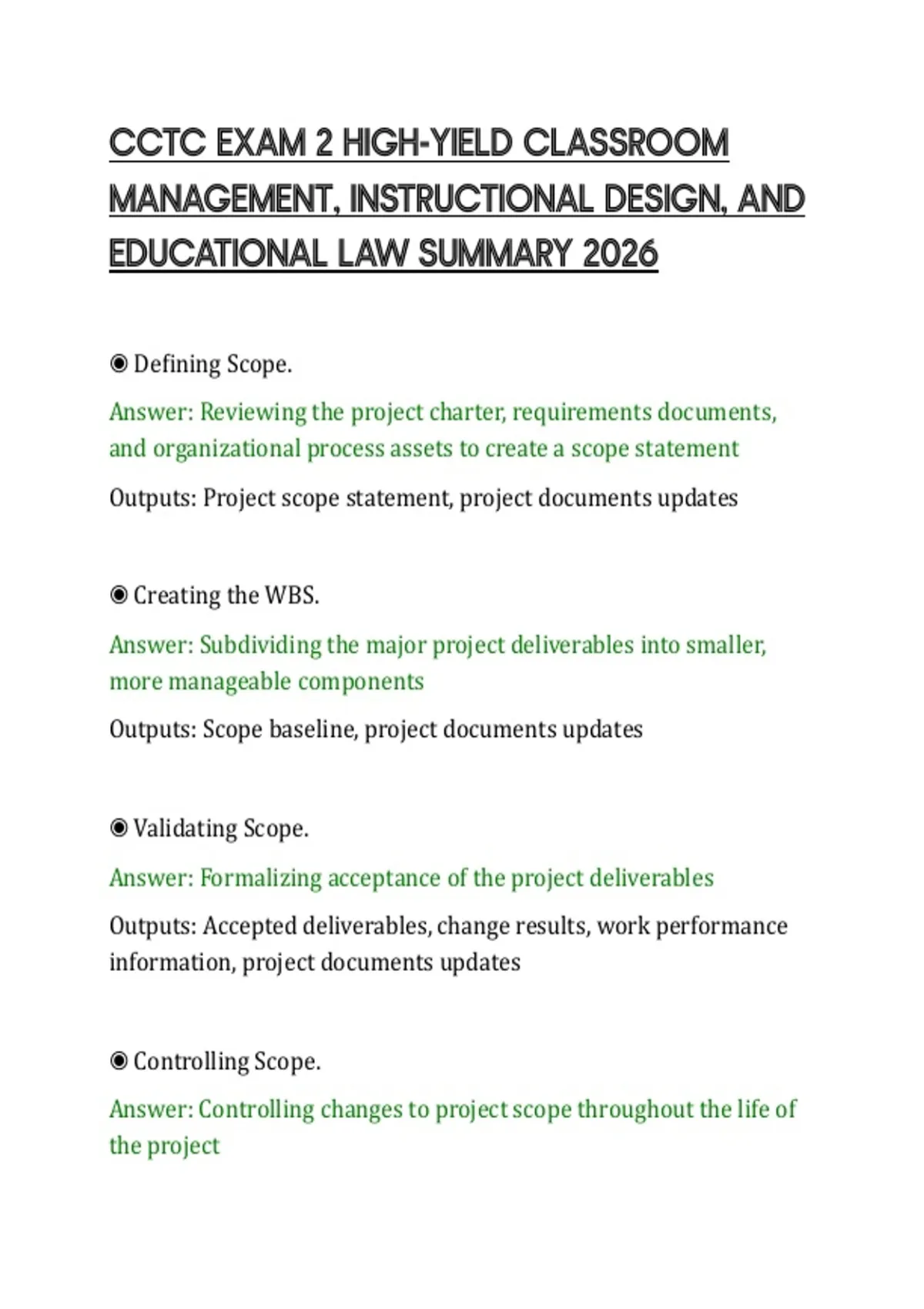 CCTC EXAM 2 HIGH-YIELD CLASSROOM MANAGEMENT, INSTRUCTIONAL DESIGN, AND EDUCATIONAL LAW SUMMARY 2026

◉ Defining Scope.

Answer: Reviewing the project charter, requirements documents, and organizational process assets to create a scope statement

Outputs: Project scope statement, project documents updates

◉ Creating the WBS.

Answer: Subdividing the major project deliverables into smaller, more manageable components

Outputs: Scope baseline, project documents updates

◉ Validating Scope.

Answer: Formalizing acceptance of the project deliverables

Outputs: Accepted deliverables, change results, work performance information, project documents updates

◉ Controlling Scope.

Answer: Controlling changes to project scope throughout the life of the project